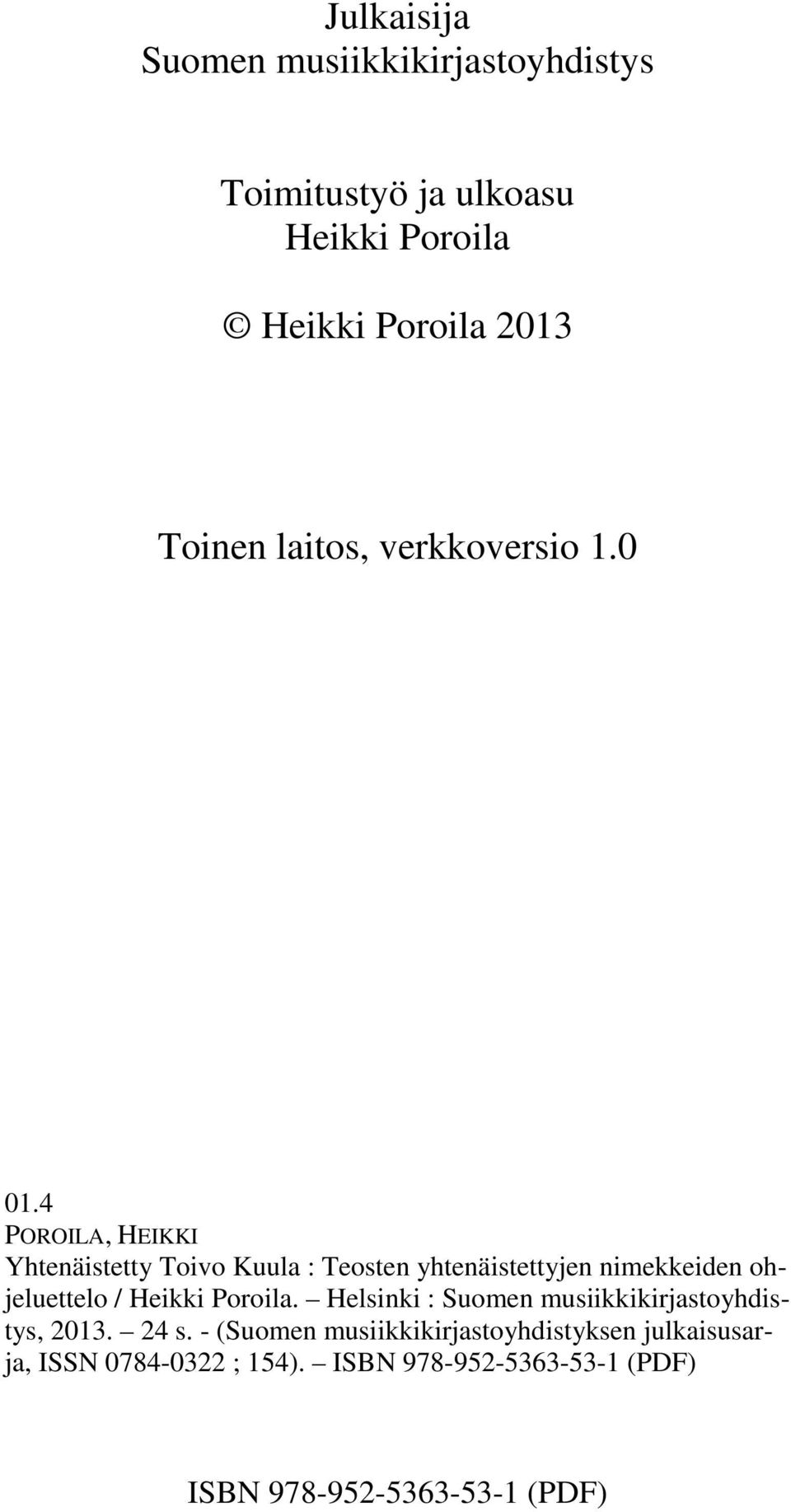 Julkaisija
Suomen musiikkikirjastoyhdistys

Toimitustyö ja ulkoasu
Heikki Poroila

© Heikki Poroila 2013

Toinen laitos, verkkoversio 1.0

01.4
POROILA, HEIKKI
Yhtenäistetty Toivo Kuula : Teosten yhtenäistettyjen nimekkeiden ohjeluettelo / Heikki Poroila. – Helsinki : Suomen musiikkikirjastoyhdistys, 2013. – 24 s. - (Suomen musiikkikirjastoyhdistyksen julkaisusarja, ISSN 0784-0322 ; 154). – ISBN 978-952-5363-53-1 (PDF)

ISBN 978-952-5363-53-1 (PDF)